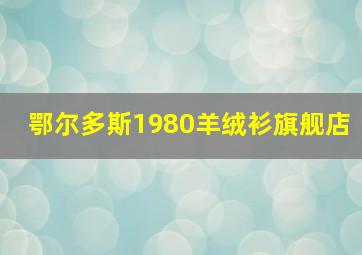 鄂尔多斯1980羊绒衫旗舰店